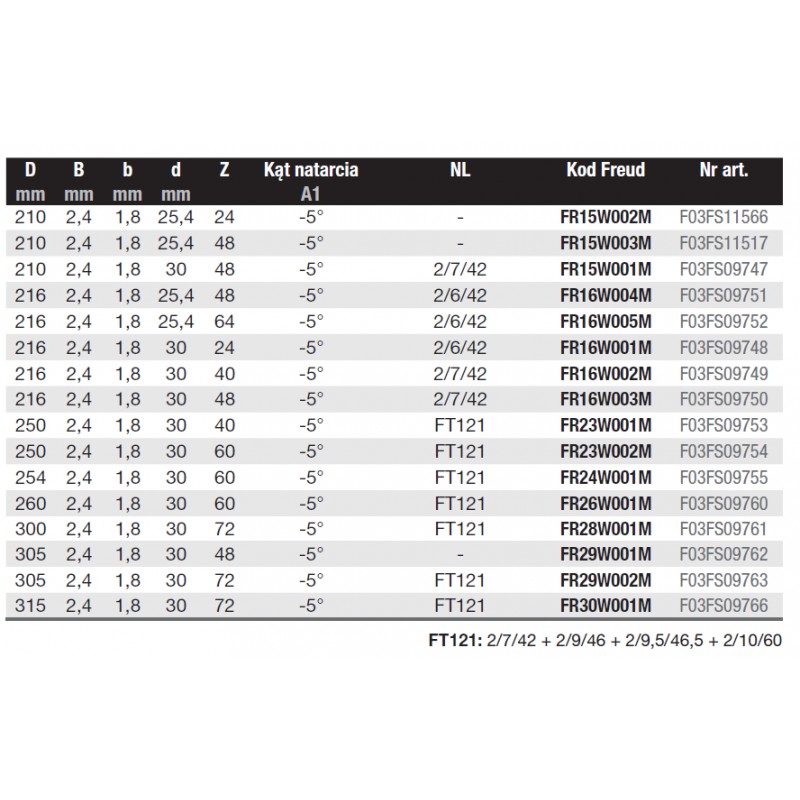 | D mm | B mm | b mm | d mm | Z | Kąt natarcia A1 | NL | Kod Freud | Nr art. |
|---|---|---|---|---|---|---|---|---|
| 210 | 2,4 | 1,8 | 25,4 | 24 | -5° | - | FR15W002M | F03FS11566 |
| 210 | 2,4 | 1,8 | 25,4 | 48 | -5° | - | FR15W003M | F03FS11517 |
| 210 | 2,4 | 1,8 | 30 | 48 | -5° | 2/7/42 | FR15W001M | F03FS09747 |
| 216 | 2,4 | 1,8 | 25,4 | 48 | -5° | 2/6/42 | FR16W004M | F03FS09751 |
| 216 | 2,4 | 1,8 | 25,4 | 64 | -5° | 2/6/42 | FR16W005M | F03FS09752 |
| 216 | 2,4 | 1,8 | 30 | 24 | -5° | 2/6/42 | FR16W001M | F03FS09748 |
| 216 | 2,4 | 1,8 | 30 | 40 | -5° | 2/7/42 | FR16W002M | F03FS09749 |
| 216 | 2,4 | 1,8 | 30 | 48 | -5° | 2/7/42 | FR16W003M | F03FS09750 |
| 250 | 2,4 | 1,8 | 30 | 40 | -5° | FT121 | FR23W001M | F03FS09753 |
| 250 | 2,4 | 1,8 | 30 | 60 | -5° | FT121 | FR23W002M | F03FS09754 |
| 254 | 2,4 | 1,8 | 30 | 60 | -5° | FT121 | FR24W001M | F03FS09755 |
| 260 | 2,4 | 1,8 | 30 | 60 | -5° | FT121 | FR26W001M | F03FS09760 |
| 300 | 2,4 | 1,8 | 30 | 72 | -5° | FT121 | FR28W001M | F03FS09761 |
| 305 | 2,4 | 1,8 | 30 | 48 | -5° | - | FR29W001M | F03FS09762 |
| 305 | 2,4 | 1,8 | 30 | 72 | -5° | FT121 | FR29W002M | F03FS09763 |
| 315 | 2,4 | 1,8 | 30 | 72 | -5° | FT121 | FR30W001M | F03FS09766 |

FT121: 2/7/42 + 2/9/46 + 2/9,5/46,5 + 2/10/60